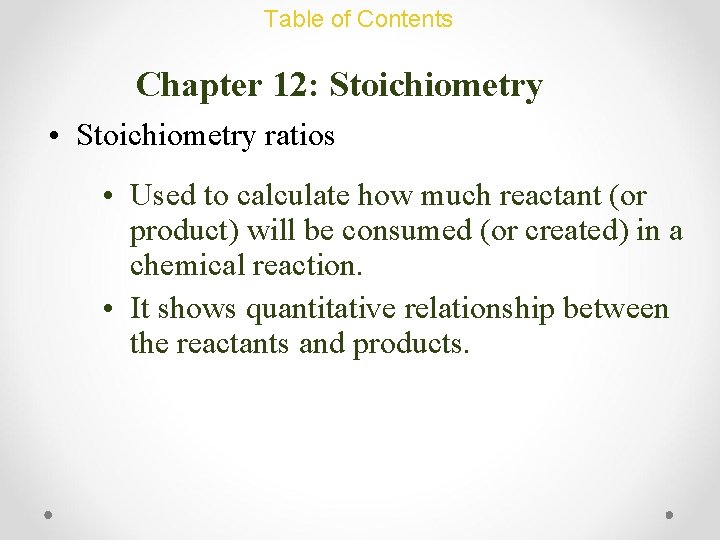 Table of Contents

Chapter 12: Stoichiometry

• Stoichiometry ratios

• Used to calculate how much reactant (or product) will be consumed (or created) in a chemical reaction.

• It shows quantitative relationship between the reactants and products.